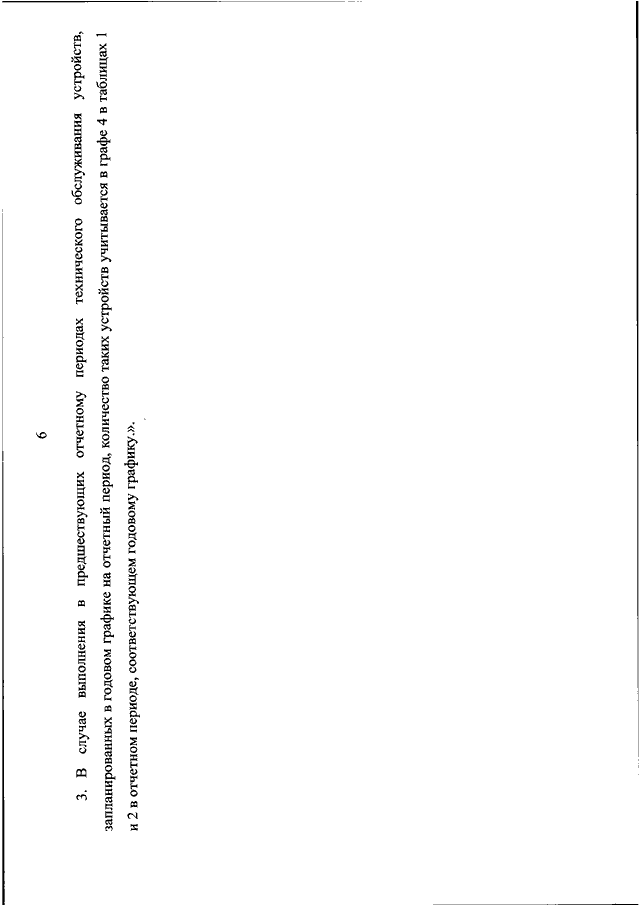 6

3. В случае выполнения в предшествующих отчетному периодах технического обслуживания устройств, запланированных в годовом графике на отчетный период, количество таких устройств учитывается в графе 4 в таблицах 1 и 2 в отчетном периоде, соответствующем годовому графику.».